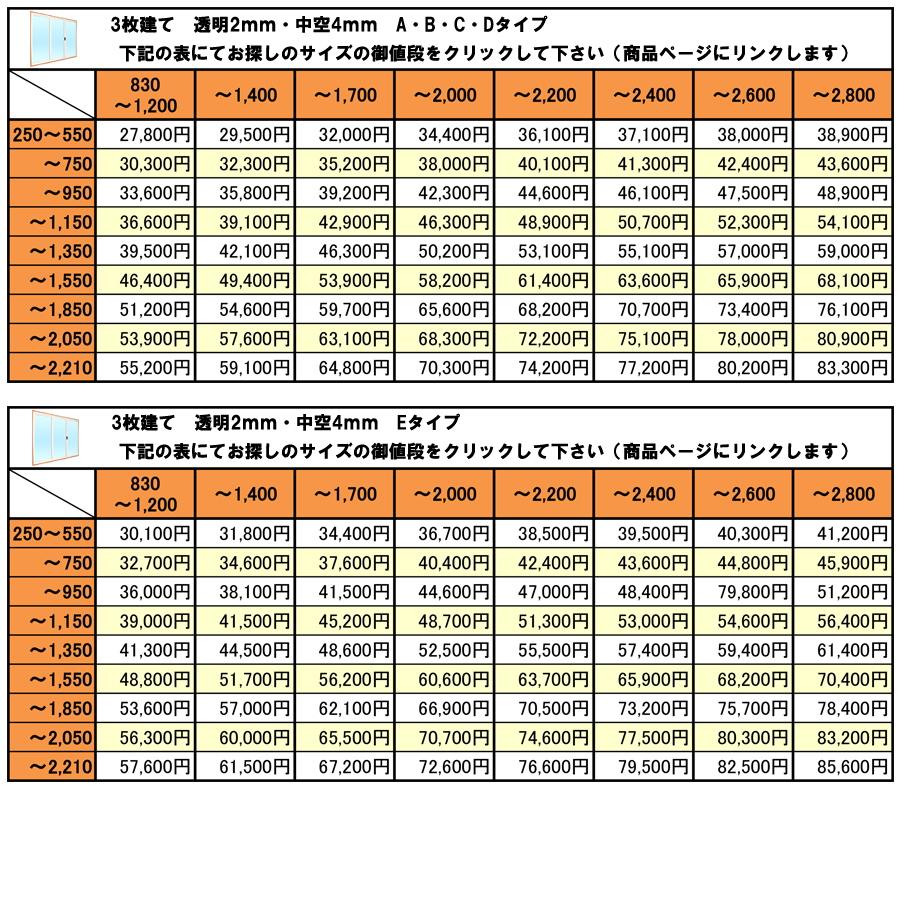 3枚建て　透明2mm・中空4mm　A・B・C・Dタイプ
下記の表にてお探しのサイズの御値段をクリックして下さい（商品ページにリンクします）

| | 830 ～1,200 | ～1,400 | ～1,700 | ～2,000 | ～2,200 | ～2,400 | ～2,600 | ～2,800 |
|---|---|---|---|---|---|---|---|---|
| 250～550 | 27,800円 | 29,500円 | 32,000円 | 34,400円 | 36,100円 | 37,100円 | 38,000円 | 38,900円 |
| ～750 | 30,300円 | 32,300円 | 35,200円 | 38,000円 | 40,100円 | 41,300円 | 42,400円 | 43,600円 |
| ～950 | 33,600円 | 35,800円 | 39,200円 | 42,300円 | 44,600円 | 46,100円 | 47,500円 | 48,900円 |
| ～1,150 | 36,600円 | 39,100円 | 42,900円 | 46,300円 | 48,900円 | 50,700円 | 52,300円 | 54,100円 |
| ～1,350 | 39,500円 | 42,100円 | 46,300円 | 50,200円 | 53,100円 | 55,100円 | 57,000円 | 59,000円 |
| ～1,550 | 46,400円 | 49,400円 | 53,900円 | 58,200円 | 61,400円 | 63,600円 | 65,900円 | 68,100円 |
| ～1,850 | 51,200円 | 54,600円 | 59,700円 | 65,600円 | 68,200円 | 70,700円 | 73,400円 | 76,100円 |
| ～2,050 | 53,900円 | 57,600円 | 63,100円 | 68,300円 | 72,200円 | 75,100円 | 78,000円 | 80,900円 |
| ～2,210 | 55,200円 | 59,100円 | 64,800円 | 70,300円 | 74,200円 | 77,200円 | 80,200円 | 83,300円 |

3枚建て　透明2mm・中空4mm　Eタイプ
下記の表にてお探しのサイズの御値段をクリックして下さい（商品ページにリンクします）

| | 830 ～1,200 | ～1,400 | ～1,700 | ～2,000 | ～2,200 | ～2,400 | ～2,600 | ～2,800 |
|---|---|---|---|---|---|---|---|---|
| 250～550 | 30,100円 | 31,800円 | 34,400円 | 36,700円 | 38,500円 | 39,500円 | 40,300円 | 41,200円 |
| ～750 | 32,700円 | 34,600円 | 37,600円 | 40,400円 | 42,400円 | 43,600円 | 44,800円 | 45,900円 |
| ～950 | 36,000円 | 38,100円 | 41,500円 | 44,600円 | 47,000円 | 48,400円 | 79,800円 | 51,200円 |
| ～1,150 | 39,000円 | 41,500円 | 45,200円 | 48,700円 | 51,300円 | 53,000円 | 54,600円 | 56,400円 |
| ～1,350 | 41,300円 | 44,500円 | 48,600円 | 52,500円 | 55,500円 | 57,400円 | 59,400円 | 61,400円 |
| ～1,550 | 48,800円 | 51,700円 | 56,200円 | 60,600円 | 63,700円 | 65,900円 | 68,200円 | 70,400円 |
| ～1,850 | 53,600円 | 57,000円 | 62,100円 | 66,900円 | 70,500円 | 73,200円 | 75,700円 | 78,400円 |
| ～2,050 | 56,300円 | 60,000円 | 65,500円 | 70,700円 | 74,600円 | 77,500円 | 80,300円 | 83,200円 |
| ～2,210 | 57,600円 | 61,500円 | 67,200円 | 72,600円 | 76,600円 | 79,500円 | 82,500円 | 85,600円 |